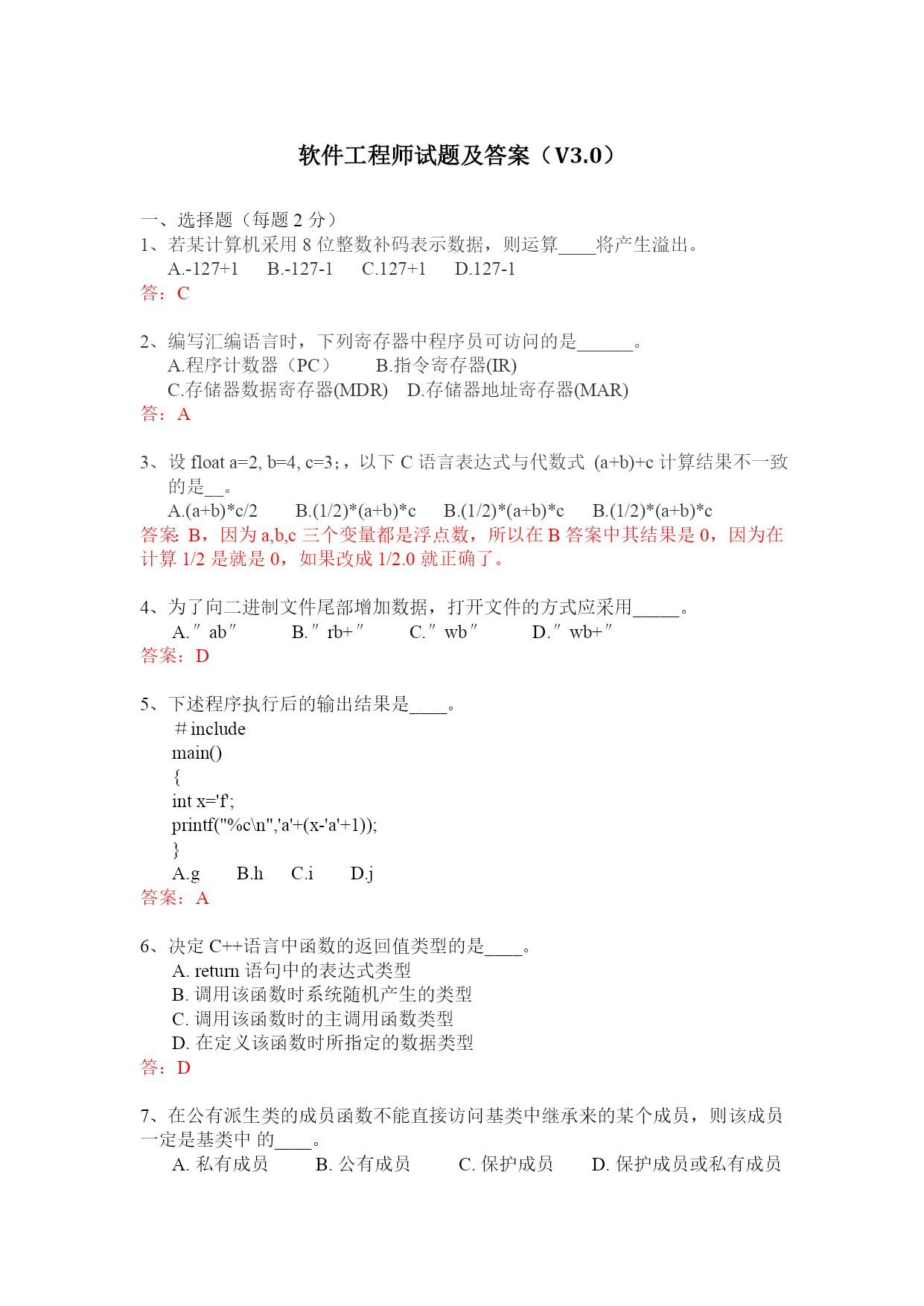 软件工程师试题及答案（V3.0）

一、选择题（每题 2 分）
1、若某计算机采用 8 位整数补码表示数据，则运算____将产生溢出。
A.-127+1　B.-127-1　C.127+1　D.127-1
答：C

2、编写汇编语言时，下列寄存器中程序员可访问的是______。
A.程序计数器（PC）　B.指令寄存器(IR)
C.存储器数据寄存器(MDR)　D.存储器地址寄存器(MAR)
答：A

3、设 float a=2, b=4, c=3;，以下 C 语言表达式与代数式 (a+b)+c 计算结果不一致的是__。
A.(a+b)*c/2　B.(1/2)*(a+b)*c　B.(1/2)*(a+b)*c　B.(1/2)*(a+b)*c
答案: B，因为 a,b,c 三个变量都是浮点数，所以在 B 答案中其结果是 0，因为在计算 1/2 是就是 0，如果改成 1/2.0 就正确了。

4、为了向二进制文件尾部增加数据，打开文件的方式应采用_____。
A.″ab″　B.″rb+″　C.″wb″　D.″wb+″
答案：D

5、下述程序执行后的输出结果是____。
＃include
main()
{
int x='f';
printf("%c\n",'a'+(x-'a'+1));
}
A.g　B.h　C.i　D.j
答案：A

6、决定 C++语言中函数的返回值类型的是____。
A. return 语句中的表达式类型
B. 调用该函数时系统随机产生的类型
C. 调用该函数时的主调用函数类型
D. 在定义该函数时所指定的数据类型
答：D

7、在公有派生类的成员函数不能直接访问基类中继承来的某个成员，则该成员一定是基类中 的____。
A. 私有成员　B. 公有成员　C. 保护成员　D. 保护成员或私有成员